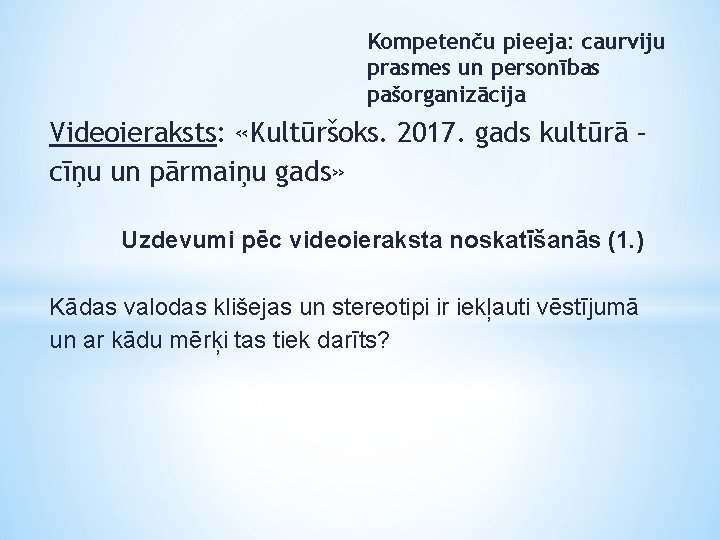 Kompetenču pieeja: caurviju prasmes un personības pašorganizācija

Videoieraksts: «Kultūršoks. 2017. gads kultūrā – cīņu un pārmaiņu gads»

Uzdevumi pēc videoieraksta noskatīšanās (1.)

Kādas valodas klišejas un stereotipi ir iekļauti vēstījumā un ar kādu mērķi tas tiek darīts?